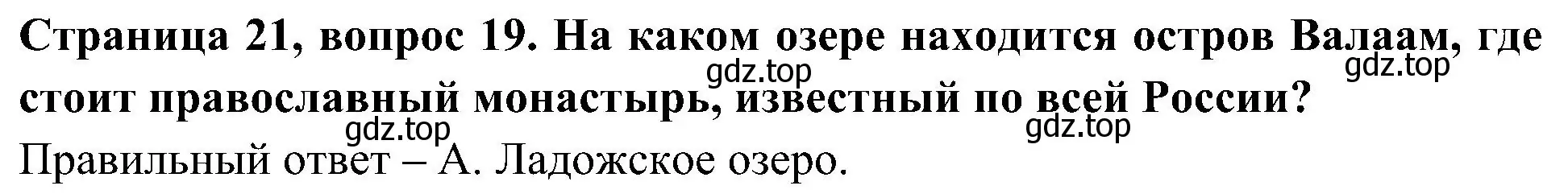 Страница 21, вопрос 19. На каком озере находится остров Валаам, где стоит православный монастырь, известный по всей России?

gdz.top gdz.top gdz.top gdz.top

Правильный ответ – А. Ладожское озеро.